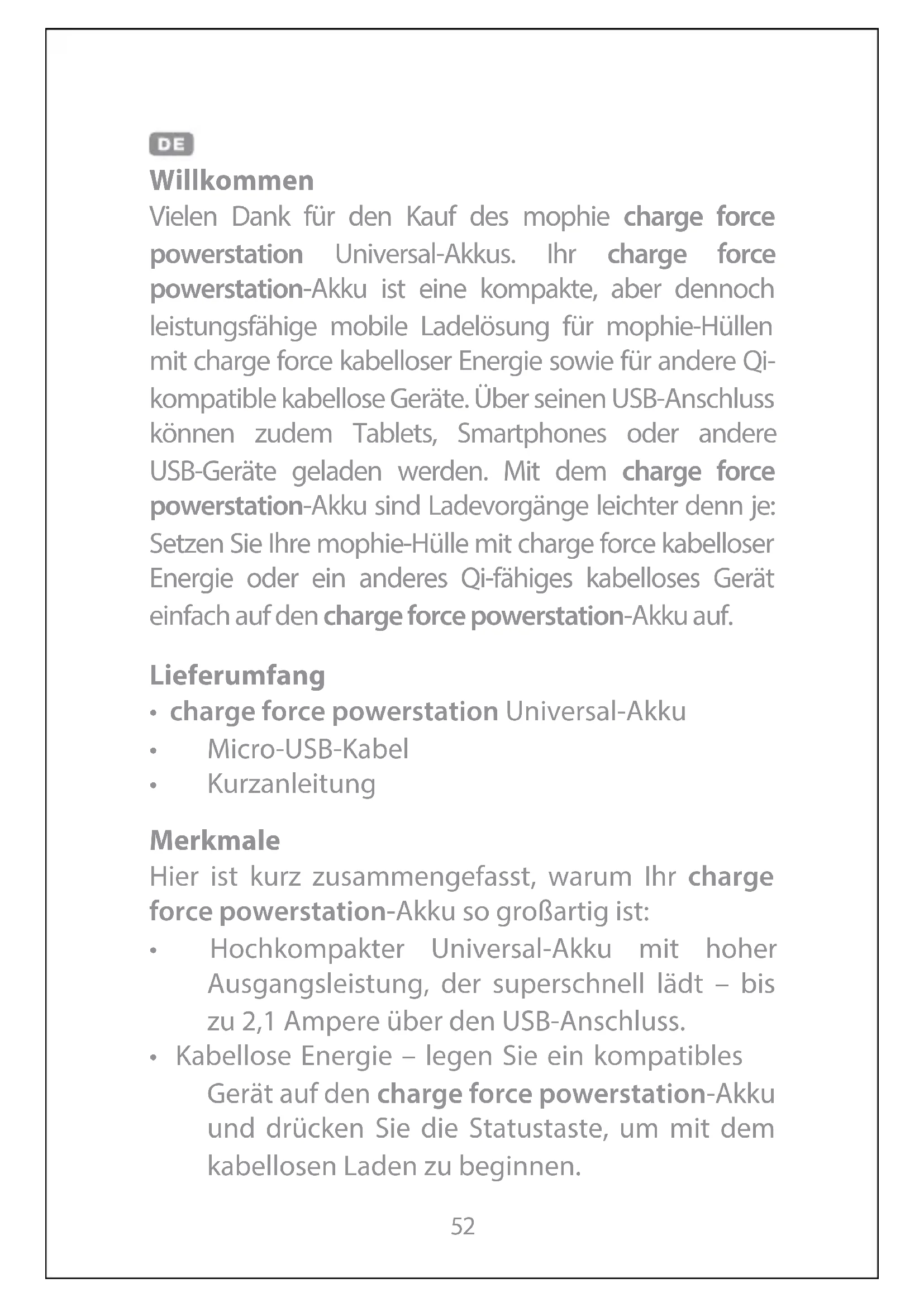 DE

Willkommen

Vielen Dank für den Kauf des mophie charge force powerstation Universal-Akkus. Ihr charge force powerstation-Akku ist eine kompakte, aber dennoch leistungsfähige mobile Ladelösung für mophie-Hüllen mit charge force kabelloser Energie sowie für andere Qi-kompatible kabellose Geräte. Über seinen USB-Anschluss können zudem Tablets, Smartphones oder andere USB-Geräte geladen werden. Mit dem charge force powerstation-Akku sind Ladevorgänge leichter denn je: Setzen Sie Ihre mophie-Hülle mit charge force kabelloser Energie oder ein anderes Qi-fähiges kabelloses Gerät einfach auf den charge force powerstation-Akku auf.

Lieferumfang

• charge force powerstation Universal-Akku
• Micro-USB-Kabel
• Kurzanleitung

Merkmale

Hier ist kurz zusammengefasst, warum Ihr charge force powerstation-Akku so großartig ist:

• Hochkompakter Universal-Akku mit hoher Ausgangsleistung, der superschnell lädt – bis zu 2,1 Ampere über den USB-Anschluss.
• Kabellose Energie – legen Sie ein kompatibles Gerät auf den charge force powerstation-Akku und drücken Sie die Statustaste, um mit dem kabellosen Laden zu beginnen.

52